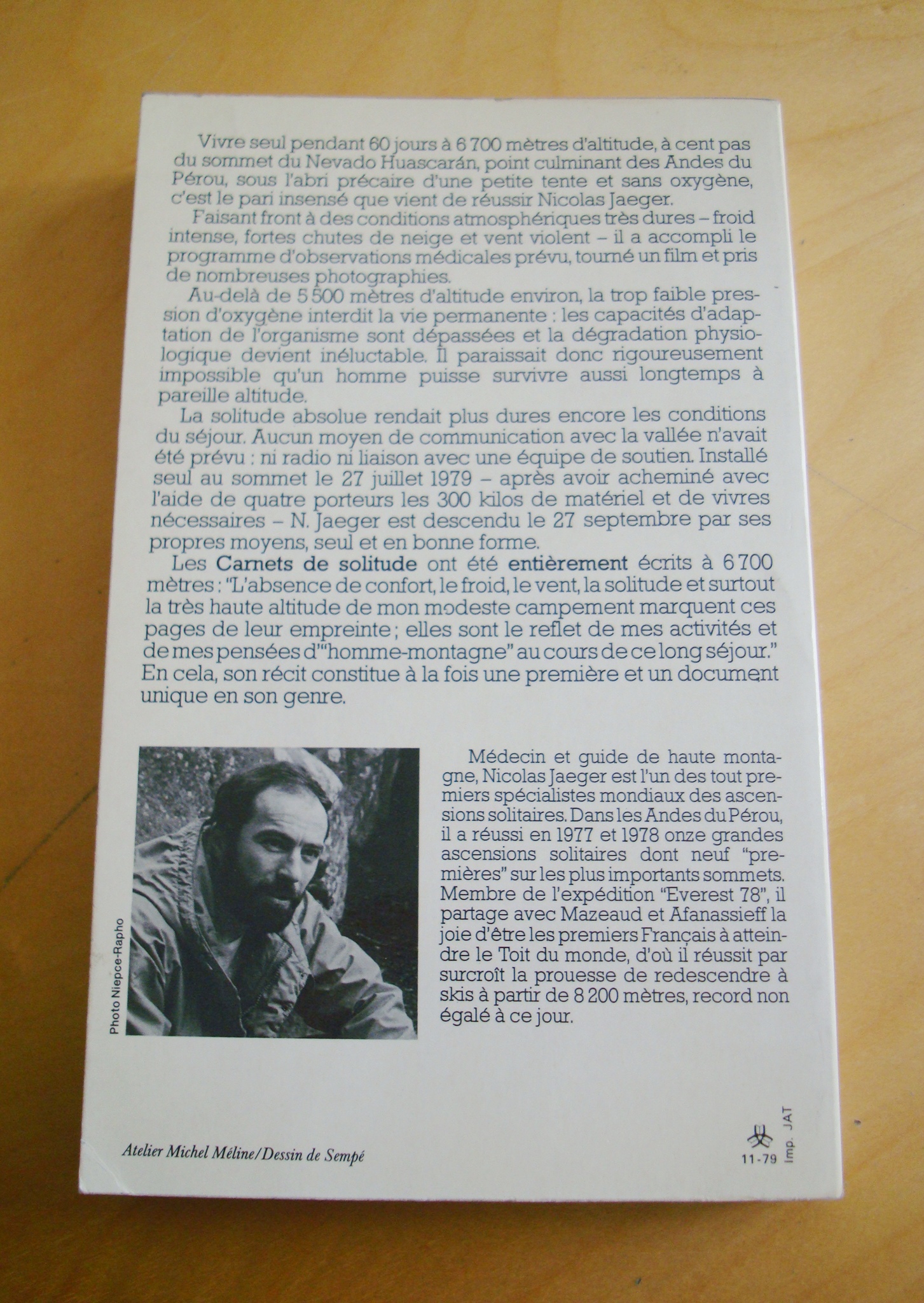 Vivre seul pendant 60 jours à 6 700 mètres d'altitude, à cent pas du sommet du Nevado Huascarán, point culminant des Andes du Pérou, sous l'abri précaire d'une petite tente et sans oxygène, c'est le pari insensé que vient de réussir Nicolas Jaeger.

Faisant front à des conditions atmosphériques très dures – froid intense, fortes chutes de neige et vent violent – il a accompli le programme d'observations médicales prévu, tourné un film et pris de nombreuses photographies.

Au-delà de 5 500 mètres d'altitude environ, la trop faible pression d'oxygène interdit la vie permanente : les capacités d'adaptation de l'organisme sont dépassées et la dégradation physiologique devient inéluctable. Il paraissait donc rigoureusement impossible qu'un homme puisse survivre aussi longtemps à pareille altitude.

La solitude absolue rendait plus dures encore les conditions du séjour. Aucun moyen de communication avec la vallée n'avait été prévu : ni radio ni liaison avec une équipe de soutien. Installé seul au sommet le 27 juillet 1979 – après avoir acheminé avec l'aide de quatre porteurs les 300 kilos de matériel et de vivres nécessaires – N. Jaeger est descendu le 27 septembre par ses propres moyens, seul et en bonne forme.

Les Carnets de solitude ont été entièrement écrits à 6 700 mètres : "L'absence de confort, le froid, le vent, la solitude et surtout la très haute altitude de mon modeste campement marquent ces pages de leur empreinte ; elles sont le reflet de mes activités et de mes pensées d'"homme-montagne" au cours de ce long séjour." En cela, son récit constitue à la fois une première et un document unique en son genre.

Photo Niepce-Rapho

Médecin et guide de haute montagne, Nicolas Jaeger est l'un des tout premiers spécialistes mondiaux des ascensions solitaires. Dans les Andes du Pérou, il a réussi en 1977 et 1978 onze grandes ascensions solitaires dont neuf "premières" sur les plus importants sommets. Membre de l'expédition "Everest 78", il partage avec Mazeaud et Afanassieff la joie d'être les premiers Français à atteindre le Toit du monde, d'où il réussit par surcroît la prouesse de redescendre à skis à partir de 8 200 mètres, record non égalé à ce jour.

Atelier Michel Méline/Dessin de Sempé

11-79 Imp. JAT